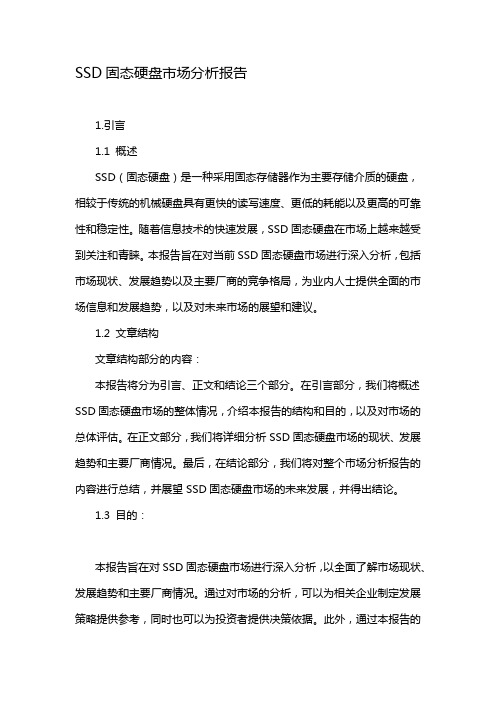 SSD固态硬盘市场分析报告

1.引言

1.1 概述

SSD（固态硬盘）是一种采用固态存储器作为主要存储介质的硬盘，相较于传统的机械硬盘具有更快的读写速度、更低的耗能以及更高的可靠性和稳定性。随着信息技术的快速发展，SSD固态硬盘在市场上越来越受到关注和青睐。本报告旨在对当前SSD固态硬盘市场进行深入分析，包括市场现状、发展趋势以及主要厂商的竞争格局，为业内人士提供全面的市场信息和发展趋势，以及对未来市场的展望和建议。

1.2 文章结构

文章结构部分的内容：

本报告将分为引言、正文和结论三个部分。在引言部分，我们将概述SSD固态硬盘市场的整体情况，介绍本报告的结构和目的，以及对市场的总体评估。在正文部分，我们将详细分析SSD固态硬盘市场的现状、发展趋势和主要厂商情况。最后，在结论部分，我们将对整个市场分析报告的内容进行总结，并展望SSD固态硬盘市场的未来发展，并得出结论。

1.3 目的：

本报告旨在对SSD固态硬盘市场进行深入分析，以全面了解市场现状、发展趋势和主要厂商情况。通过对市场的分析，可以为相关企业制定发展策略提供参考，同时也可以为投资者提供决策依据。此外，通过本报告的